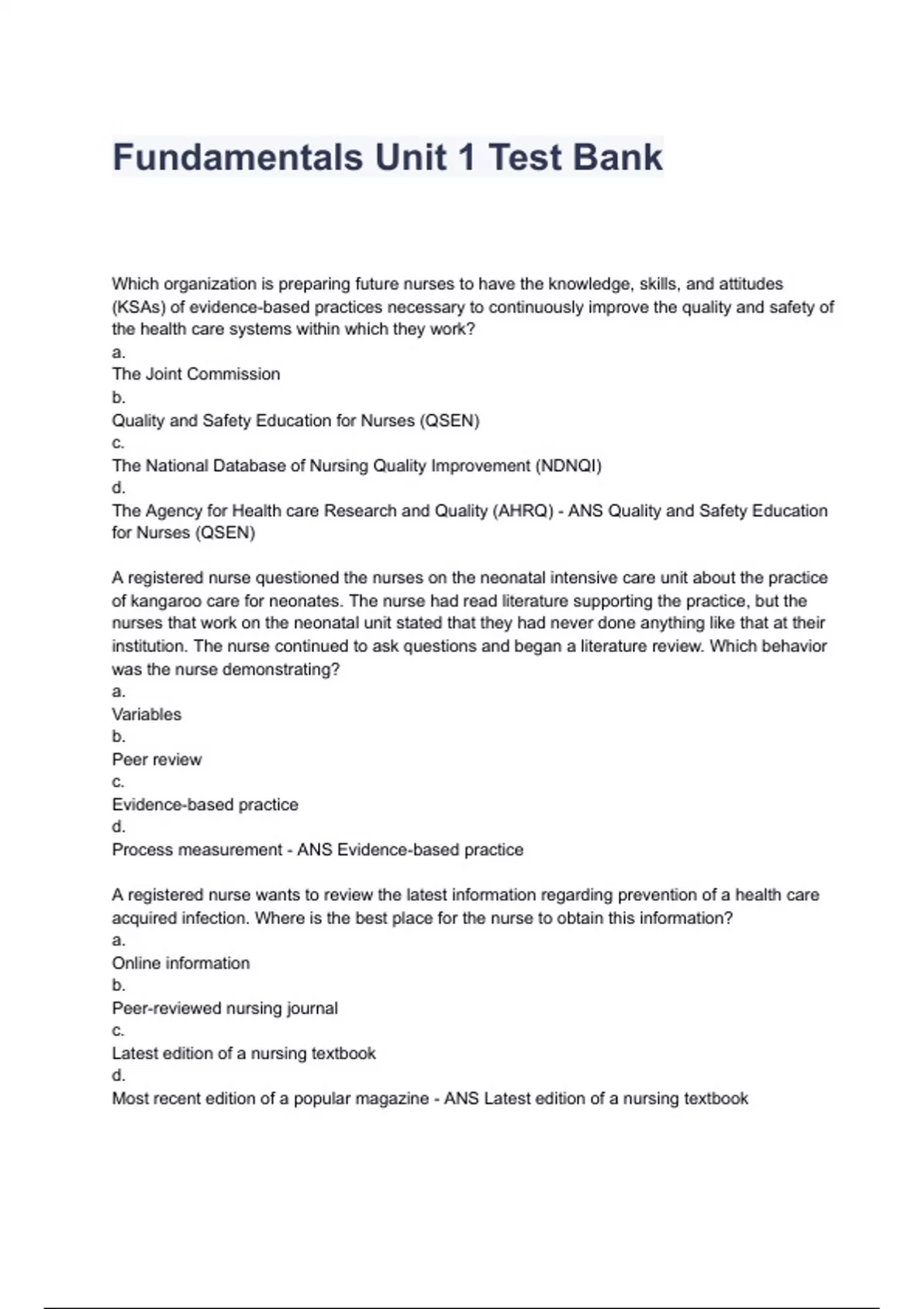 Fundamentals Unit 1 Test Bank

Which organization is preparing future nurses to have the knowledge, skills, and attitudes (KSAs) of evidence-based practices necessary to continuously improve the quality and safety of the health care systems within which they work?
a.
The Joint Commission
b.
Quality and Safety Education for Nurses (QSEN)
c.
The National Database of Nursing Quality Improvement (NDNQI)
d.
The Agency for Health care Research and Quality (AHRQ) - ANS Quality and Safety Education for Nurses (QSEN)

A registered nurse questioned the nurses on the neonatal intensive care unit about the practice of kangaroo care for neonates. The nurse had read literature supporting the practice, but the nurses that work on the neonatal unit stated that they had never done anything like that at their institution. The nurse continued to ask questions and began a literature review. Which behavior was the nurse demonstrating?
a.
Variables
b.
Peer review
c.
Evidence-based practice
d.
Process measurement - ANS Evidence-based practice

A registered nurse wants to review the latest information regarding prevention of a health care acquired infection. Where is the best place for the nurse to obtain this information?
a.
Online information
b.
Peer-reviewed nursing journal
c.
Latest edition of a nursing textbook
d.
Most recent edition of a popular magazine - ANS Latest edition of a nursing textbook